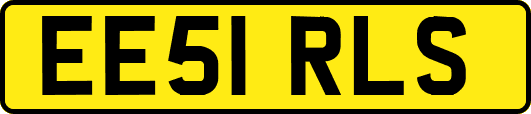 EE51 RLS